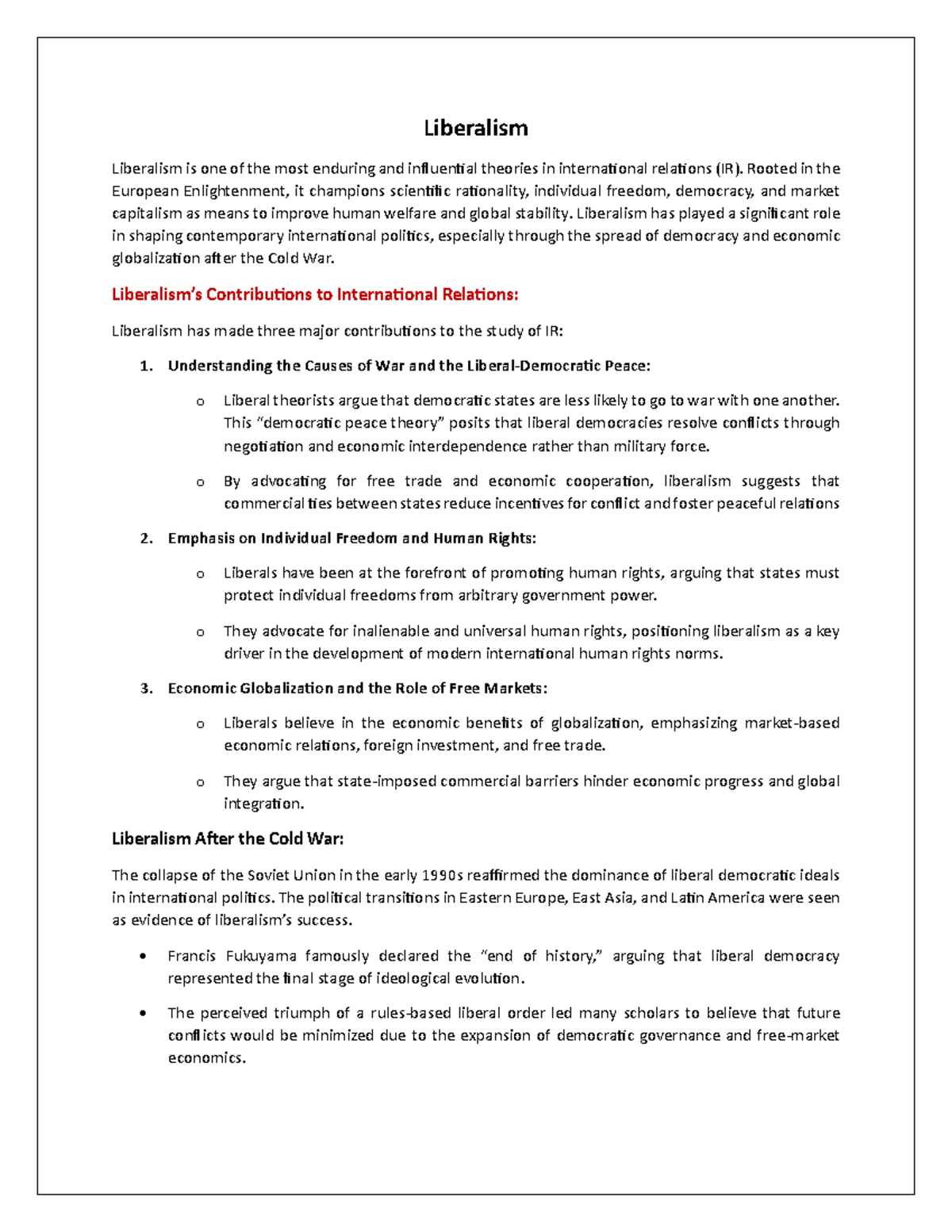 Liberalism

Liberalism is one of the most enduring and influential theories in international relations (IR). Rooted in the European Enlightenment, it champions scientific rationality, individual freedom, democracy, and market capitalism as means to improve human welfare and global stability. Liberalism has played a significant role in shaping contemporary international politics, especially through the spread of democracy and economic globalization after the Cold War.

Liberalism's Contributions to International Relations:

Liberalism has made three major contributions to the study of IR:

1. Understanding the Causes of War and the Liberal-Democratic Peace:

o Liberal theorists argue that democratic states are less likely to go to war with one another. This "democratic peace theory" posits that liberal democracies resolve conflicts through negotiation and economic interdependence rather than military force.

o By advocating for free trade and economic cooperation, liberalism suggests that commercial ties between states reduce incentives for conflict and foster peaceful relations

2. Emphasis on Individual Freedom and Human Rights:

o Liberals have been at the forefront of promoting human rights, arguing that states must protect individual freedoms from arbitrary government power.

o They advocate for inalienable and universal human rights, positioning liberalism as a key driver in the development of modern international human rights norms.

3. Economic Globalization and the Role of Free Markets:

o Liberals believe in the economic benefits of globalization, emphasizing market-based economic relations, foreign investment, and free trade.

o They argue that state-imposed commercial barriers hinder economic progress and global integration.

Liberalism After the Cold War:

The collapse of the Soviet Union in the early 1990s reaffirmed the dominance of liberal democratic ideals in international politics. The political transitions in Eastern Europe, East Asia, and Latin America were seen as evidence of liberalism's success.

• Francis Fukuyama famously declared the "end of history," arguing that liberal democracy represented the final stage of ideological evolution.

• The perceived triumph of a rules-based liberal order led many scholars to believe that future conflicts would be minimized due to the expansion of democratic governance and free-market economics.